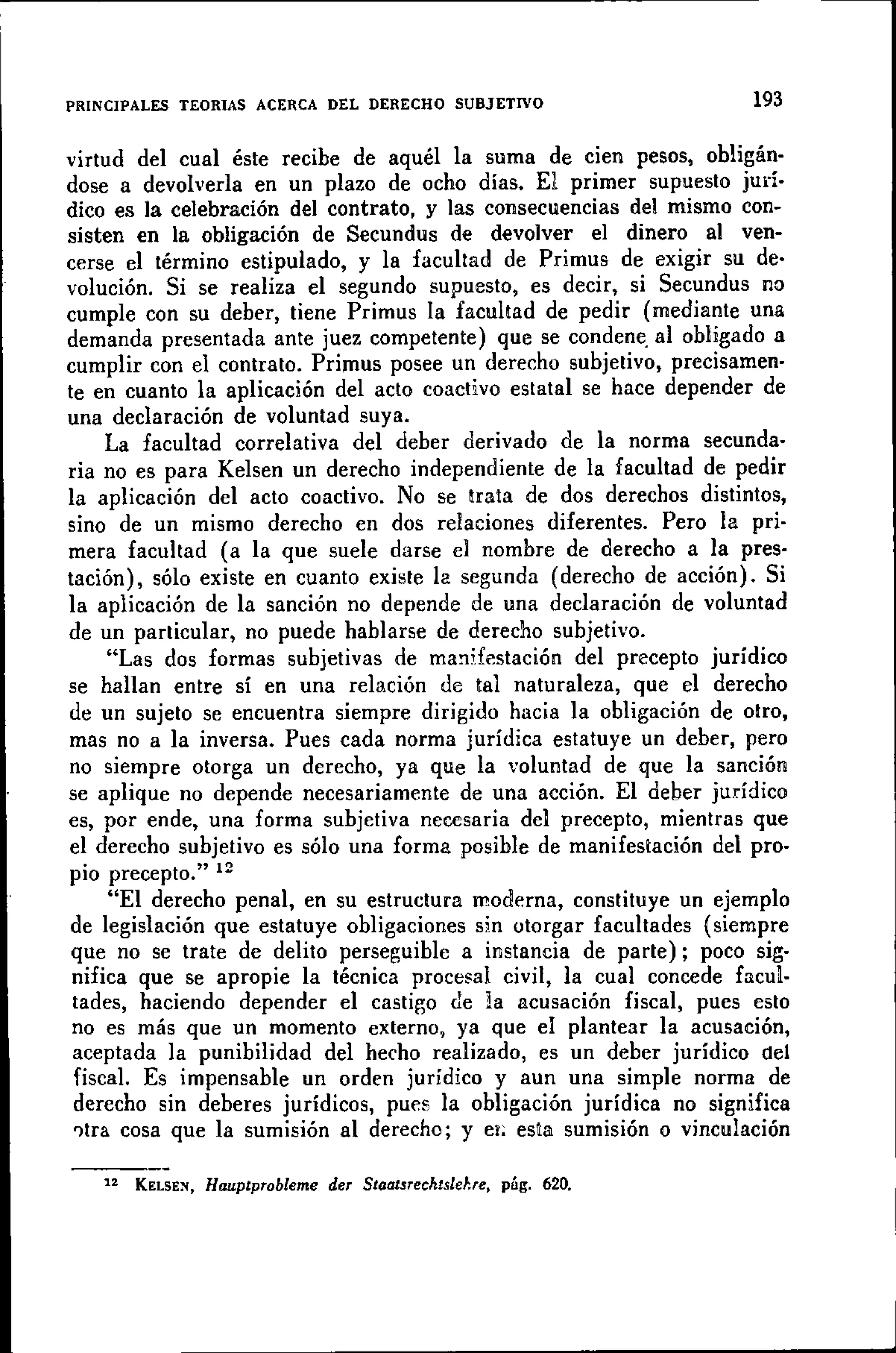 PRINCIPALES TEORIAS ACERCA DEL DERECHO SUBJETIVO 193

virtud del cual éste recibe de aquél la suma de cien pesos, obligándose a devolverla en un plazo de ocho días. El primer supuesto jurídico es la celebración del contrato, y las consecuencias del mismo consisten en la obligación de Secundus de devolver el dinero al vencerse el término estipulado, y la facultad de Primus de exigir su devolución. Si se realiza el segundo supuesto, es decir, si Secundus no cumple con su deber, tiene Primus la facultad de pedir (mediante una demanda presentada ante juez competente) que se condene al obligado a cumplir con el contrato. Primus posee un derecho subjetivo, precisamente en cuanto la aplicación del acto coactivo estatal se hace depender de una declaración de voluntad suya.

La facultad correlativa del deber derivado de la norma secundaria no es para Kelsen un derecho independiente de la facultad de pedir la aplicación del acto coactivo. No se trata de dos derechos distintos, sino de un mismo derecho en dos relaciones diferentes. Pero la primera facultad (a la que suele darse el nombre de derecho a la prestación), sólo existe en cuanto existe la segunda (derecho de acción). Si la aplicación de la sanción no depende de una declaración de voluntad de un particular, no puede hablarse de derecho subjetivo.

"Las dos formas subjetivas de manifestación del precepto jurídico se hallan entre sí en una relación de tal naturaleza, que el derecho de un sujeto se encuentra siempre dirigido hacia la obligación de otro, mas no a la inversa. Pues cada norma jurídica estatuye un deber, pero no siempre otorga un derecho, ya que la voluntad de que la sanción se aplique no depende necesariamente de una acción. El deber jurídico es, por ende, una forma subjetiva necesaria del precepto, mientras que el derecho subjetivo es sólo una forma posible de manifestación del propio precepto." $^{12}$

"El derecho penal, en su estructura moderna, constituye un ejemplo de legislación que estatuye obligaciones sin otorgar facultades (siempre que no se trate de delito perseguible a instancia de parte); poco significa que se apropie la técnica procesal civil, la cual concede facultades, haciendo depender el castigo de la acusación fiscal, pues esto no es más que un momento externo, ya que el plantear la acusación, aceptada la punibilidad del hecho realizado, es un deber jurídico del fiscal. Es impensable un orden jurídico y aun una simple norma de derecho sin deberes jurídicos, pues la obligación jurídica no significa otra cosa que la sumisión al derecho; y en esta sumisión o vinculación

$^{12}$ KELSEN, Hauptprobleme der Staatsrechtslehre, pág. 620.